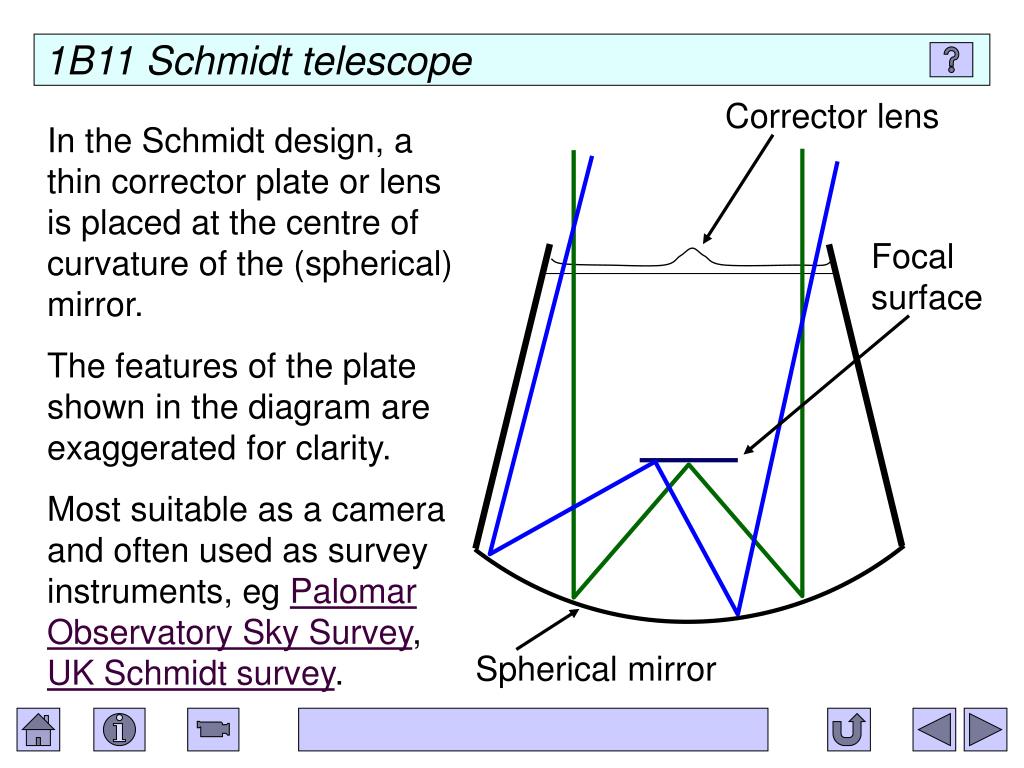 1B11 Schmidt telescope

?

In the Schmidt design, a thin corrector plate or lens is placed at the centre of curvature of the (spherical) mirror.

The features of the plate shown in the diagram are exaggerated for clarity.

Most suitable as a camera and often used as survey instruments, eg Palomar Observatory Sky Survey, UK Schmidt survey.

Corrector lens

Focal surface

Spherical mirror